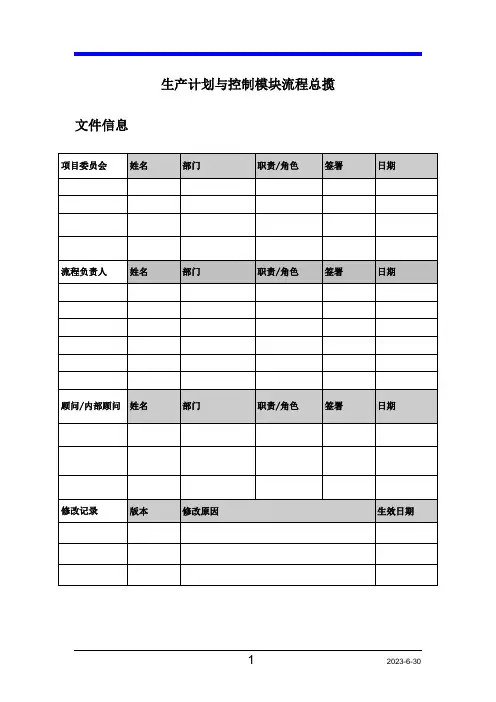 生产计划与控制模块流程总揽

文件信息

| 项目委员会 | 姓名 | 部门 | 职责/角色 | 签署 | 日期 |
|---|---|---|---|---|---|
| | | | | | |
| | | | | | |
| | | | | | |
| | | | | | |
| 流程负责人 | 姓名 | 部门 | 职责/角色 | 签署 | 日期 |
| | | | | | |
| | | | | | |
| | | | | | |
| | | | | | |
| | | | | | |
| | | | | | |
| 顾问/内部顾问 | 姓名 | 部门 | 职责/角色 | 签署 | 日期 |
| | | | | | |
| | | | | | |
| | | | | | |
| 修改记录 | 版本 | 修改原因 | | | 生效日期 |
| | | | | | |
| | | | | | |
| | | | | | |

1

2023-6-30